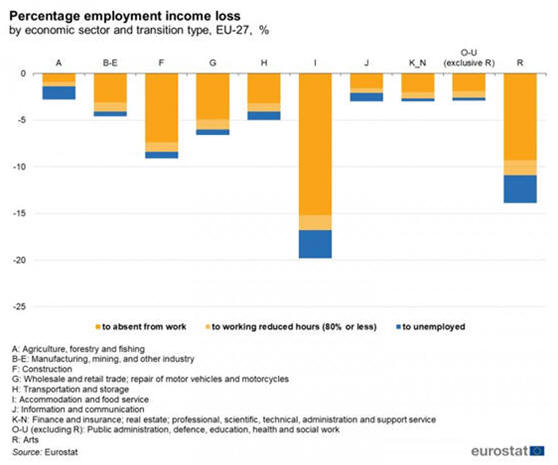 Percentage employment income loss
by economic sector and transition type, EU-27, %

A B-E F G H I J K_N O-U (exclusive R) R

0
-5
-10
-15
-20
-25

to absent from work   to working reduced hours (80% or less)   to unemployed

A: Agriculture, forestry and fishing
B-E: Manufacturing, mining, and other industry
F: Construction
G: Wholesale and retail trade; repair of motor vehicles and motorcycles
H: Transportation and storage
I: Accommodation and food service
J: Information and communication
K-N: Finance and insurance; real estate; professional, scientific, technical, administration and support service
O-U (excluding R): Public administration, defence, education, health and social work
R: Arts
Source: Eurostat

eurostat